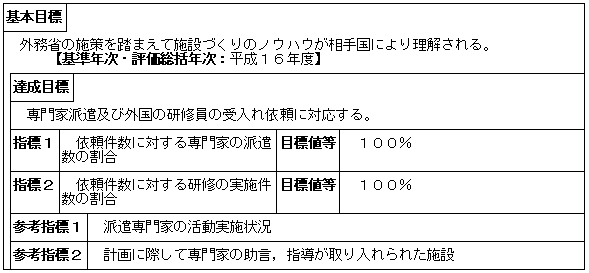 基本目標

外務省の施策を踏まえて施設づくりのノウハウが相手国により理解される。
【基準年次・評価総括年次：平成１６年度】

達成目標

専門家派遣及び外国の研修員の受入れ依頼に対応する。

| 指標１ | 依頼件数に対する専門家の派遣数の割合 | 目標値等 | １００％ |
|---|---|---|---|
| 指標２ | 依頼件数に対する研修の実施件数の割合 | 目標値等 | １００％ |

| 参考指標１ | 派遣専門家の活動実施状況 |
|---|---|
| 参考指標２ | 計画に際して専門家の助言，指導が取り入れられた施設 |